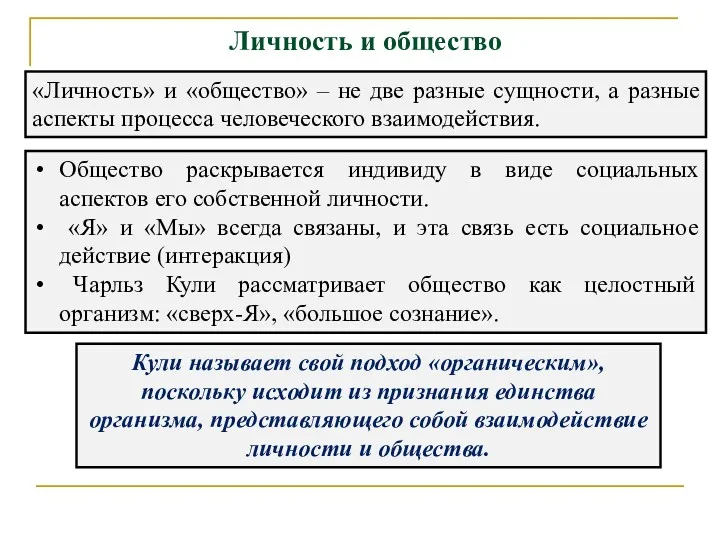 Личность и общество

«Личность» и «общество» – не две разные сущности, а разные аспекты процесса человеческого взаимодействия.

• Общество раскрывается индивиду в виде социальных аспектов его собственной личности.
• «Я» и «Мы» всегда связаны, и эта связь есть социальное действие (интеракция)
• Чарльз Кули рассматривает общество как целостный организм: «сверх-Я», «большое сознание».

Кули называет свой подход «органическим», поскольку исходит из признания единства организма, представляющего собой взаимодействие личности и общества.